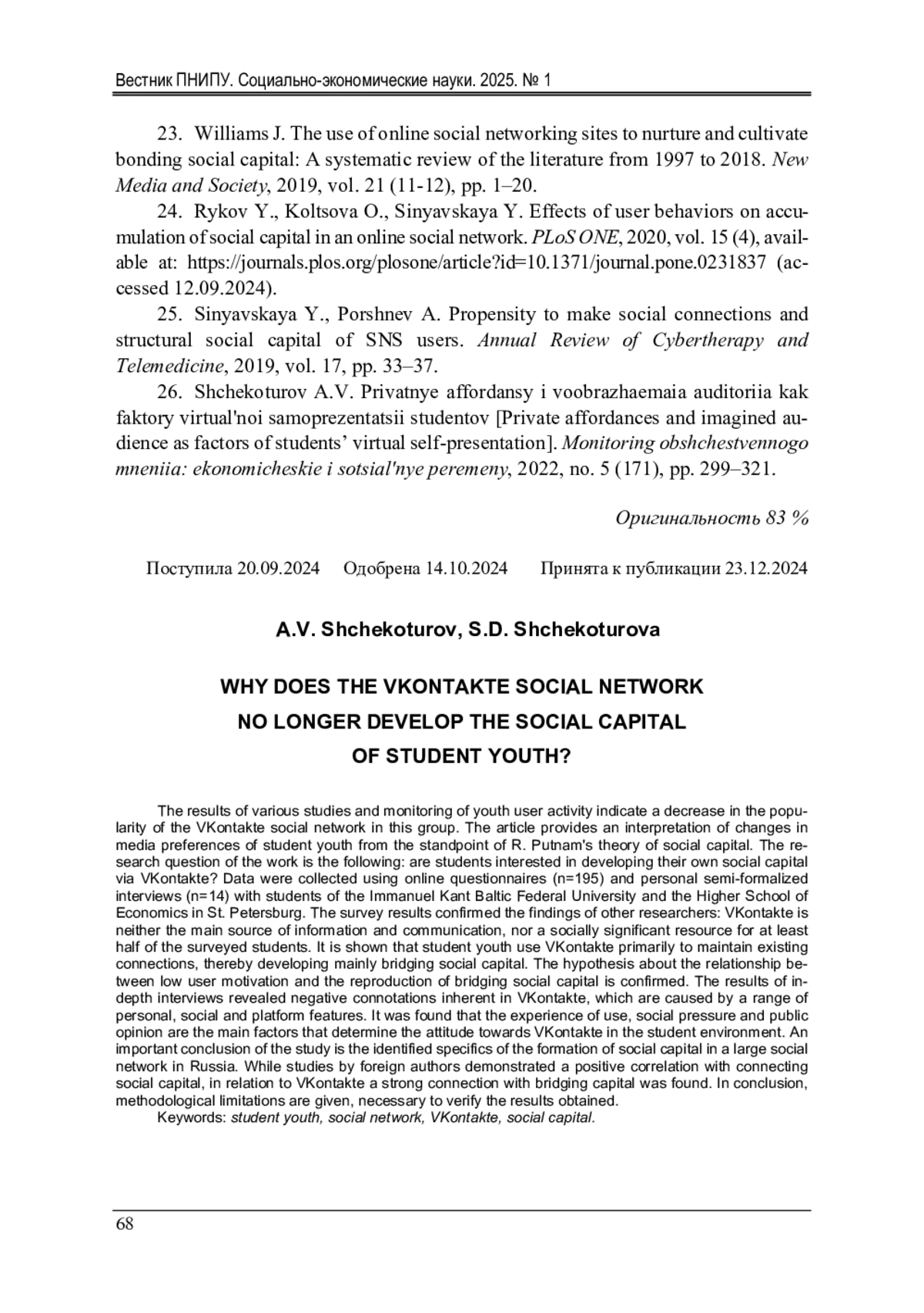 Вестник ПНИПУ. Социально-экономические науки. 2025. № 1

23. Williams J. The use of online social networking sites to nurture and cultivate bonding social capital: A systematic review of the literature from 1997 to 2018. New Media and Society, 2019, vol. 21 (11-12), pp. 1–20.

24. Rykov Y., Koltsova O., Sinyavskaya Y. Effects of user behaviors on accumulation of social capital in an online social network. PLoS ONE, 2020, vol. 15 (4), available at: https://journals.plos.org/plosone/article?id=10.1371/journal.pone.0231837 (accessed 12.09.2024).

25. Sinyavskaya Y., Porshnev A. Propensity to make social connections and structural social capital of SNS users. Annual Review of Cybertherapy and Telemedicine, 2019, vol. 17, pp. 33–37.

26. Shchekoturov A.V. Privatnye affordansy i voobrazhaemaia auditoriia kak faktory virtual'noi samoprezentatsii studentov [Private affordances and imagined audience as factors of students' virtual self-presentation]. Monitoring obshchestvennogo mneniia: ekonomicheskie i sotsial'nye peremeny, 2022, no. 5 (171), pp. 299–321.

Оригинальность 83 %

Поступила 20.09.2024 Одобрена 14.10.2024 Принята к публикации 23.12.2024

A.V. Shchekoturov, S.D. Shchekoturova

WHY DOES THE VKONTAKTE SOCIAL NETWORK NO LONGER DEVELOP THE SOCIAL CAPITAL OF STUDENT YOUTH?

The results of various studies and monitoring of youth user activity indicate a decrease in the popularity of the VKontakte social network in this group. The article provides an interpretation of changes in media preferences of student youth from the standpoint of R. Putnam's theory of social capital. The research question of the work is the following: are students interested in developing their own social capital via VKontakte? Data were collected using online questionnaires (n=195) and personal semi-formalized interviews (n=14) with students of the Immanuel Kant Baltic Federal University and the Higher School of Economics in St. Petersburg. The survey results confirmed the findings of other researchers: VKontakte is neither the main source of information and communication, nor a socially significant resource for at least half of the surveyed students. It is shown that student youth use VKontakte primarily to maintain existing connections, thereby developing mainly bridging social capital. The hypothesis about the relationship between low user motivation and the reproduction of bridging social capital is confirmed. The results of in-depth interviews revealed negative connotations inherent in VKontakte, which are caused by a range of personal, social and platform features. It was found that the experience of use, social pressure and public opinion are the main factors that determine the attitude towards VKontakte in the student environment. An important conclusion of the study is the identified specifics of the formation of social capital in a large social network in Russia. While studies by foreign authors demonstrated a positive correlation with connecting social capital, in relation to VKontakte a strong connection with bridging capital was found. In conclusion, methodological limitations are given, necessary to verify the results obtained.

Keywords: student youth, social network, VKontakte, social capital.

68